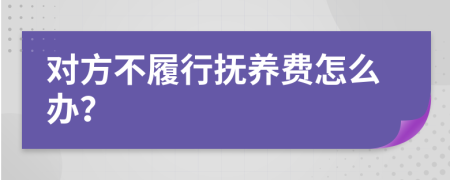 对方不履行抚养费怎么办?